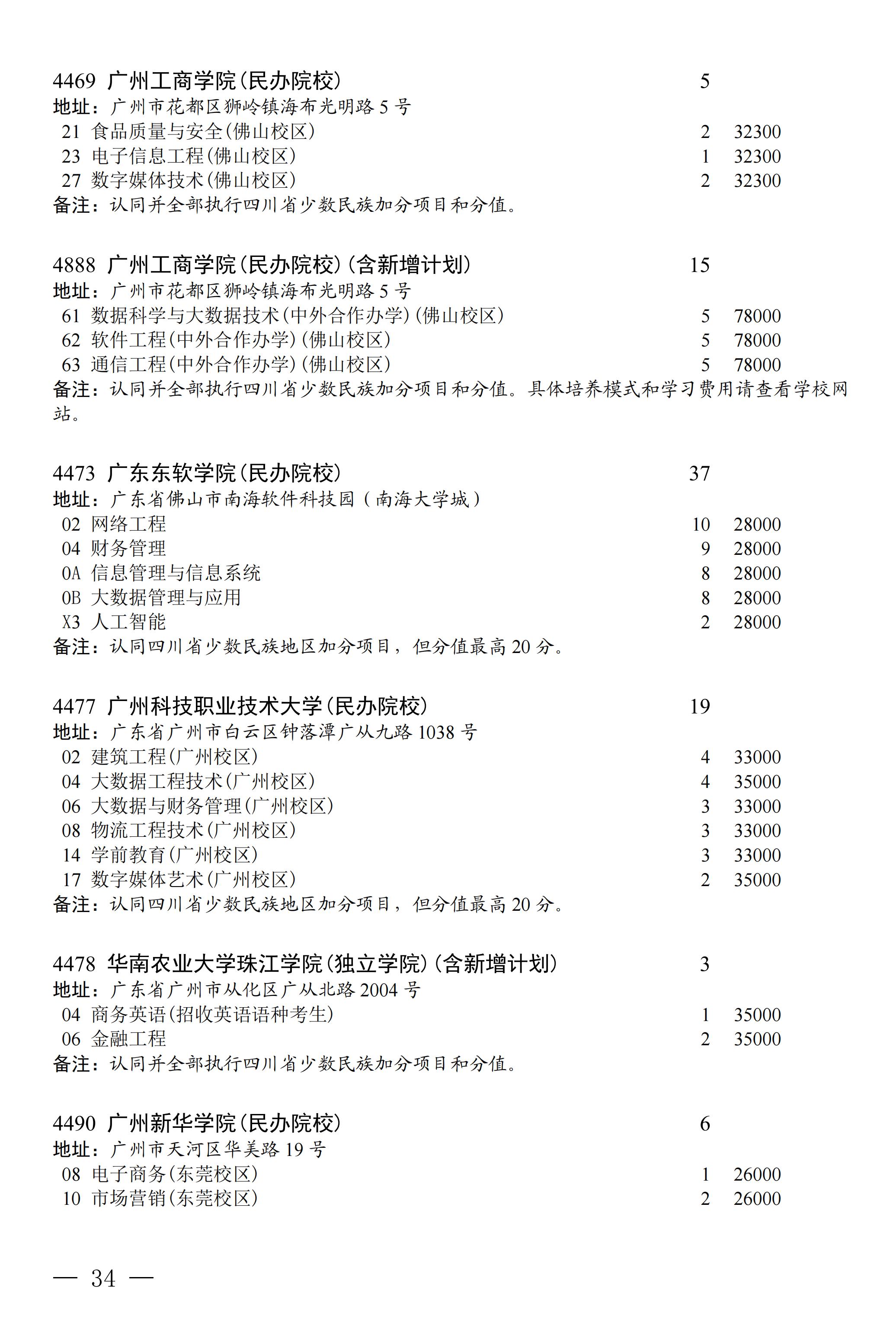 4469 广州工商学院(民办院校) 5
地址：广州市花都区狮岭镇海布光明路 5 号
21 食品质量与安全(佛山校区) 2 32300
23 电子信息工程(佛山校区) 1 32300
27 数字媒体技术(佛山校区) 2 32300
备注：认同并全部执行四川省少数民族加分项目和分值。

4888 广州工商学院(民办院校)(含新增计划) 15
地址：广州市花都区狮岭镇海布光明路 5 号
61 数据科学与大数据技术(中外合作办学)(佛山校区) 5 78000
62 软件工程(中外合作办学)(佛山校区) 5 78000
63 通信工程(中外合作办学)(佛山校区) 5 78000
备注：认同并全部执行四川省少数民族加分项目和分值。具体培养模式和学习费用请查看学校网站。

4473 广东东软学院(民办院校) 37
地址：广东省佛山市南海软件科技园（南海大学城）
02 网络工程 10 28000
04 财务管理 9 28000
0A 信息管理与信息系统 8 28000
0B 大数据管理与应用 8 28000
X3 人工智能 2 28000
备注：认同四川省少数民族地区加分项目，但分值最高 20 分。

4477 广州科技职业技术大学(民办院校) 19
地址：广东省广州市白云区钟落潭广从九路 1038 号
02 建筑工程(广州校区) 4 33000
04 大数据工程技术(广州校区) 4 35000
06 大数据与财务管理(广州校区) 3 33000
08 物流工程技术(广州校区) 3 33000
14 学前教育(广州校区) 3 33000
17 数字媒体艺术(广州校区) 2 35000
备注：认同四川省少数民族地区加分项目，但分值最高 20 分。

4478 华南农业大学珠江学院(独立学院)(含新增计划) 3
地址：广东省广州市从化区广从北路 2004 号
04 商务英语(招收英语语种考生) 1 35000
06 金融工程 2 35000
备注：认同并全部执行四川省少数民族加分项目和分值。

4490 广州新华学院(民办院校) 6
地址：广州市天河区华美路 19 号
08 电子商务(东莞校区) 1 26000
10 市场营销(东莞校区) 2 26000

— 34 —